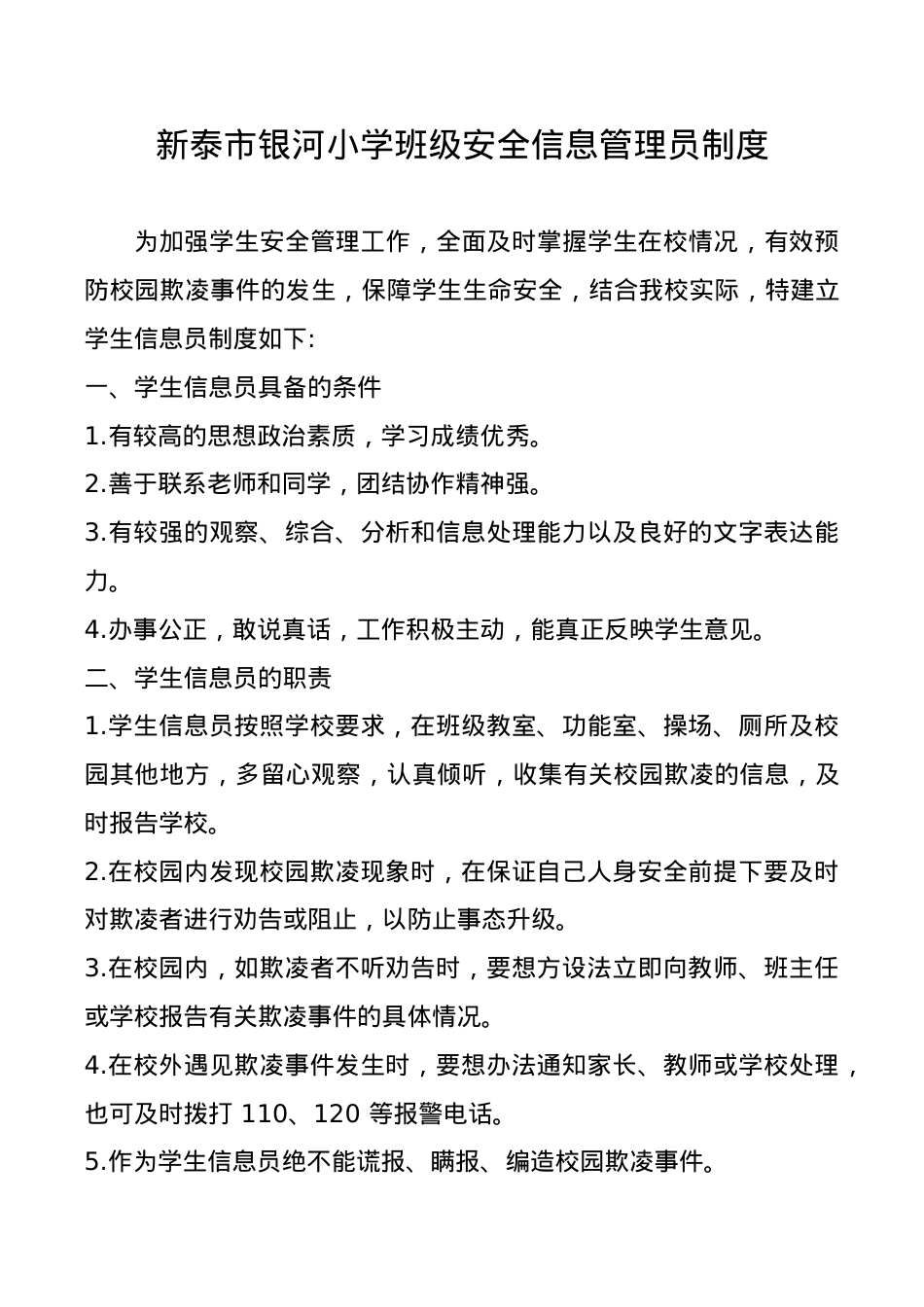 新泰市银河小学班级安全信息管理员制度

为加强学生安全管理工作，全面及时掌握学生在校情况，有效预防校园欺凌事件的发生，保障学生生命安全，结合我校实际，特建立学生信息员制度如下:

一、学生信息员具备的条件

1.有较高的思想政治素质，学习成绩优秀。

2.善于联系老师和同学，团结协作精神强。

3.有较强的观察、综合、分析和信息处理能力以及良好的文字表达能力。

4.办事公正，敢说真话，工作积极主动，能真正反映学生意见。

二、学生信息员的职责

1.学生信息员按照学校要求，在班级教室、功能室、操场、厕所及校园其他地方，多留心观察，认真倾听，收集有关校园欺凌的信息，及时报告学校。

2.在校园内发现校园欺凌现象时，在保证自己人身安全前提下要及时对欺凌者进行劝告或阻止，以防止事态升级。

3.在校园内，如欺凌者不听劝告时，要想方设法立即向教师、班主任或学校报告有关欺凌事件的具体情况。

4.在校外遇见欺凌事件发生时，要想办法通知家长、教师或学校处理，也可及时拨打 110、120 等报警电话。

5.作为学生信息员绝不能谎报、瞒报、编造校园欺凌事件。